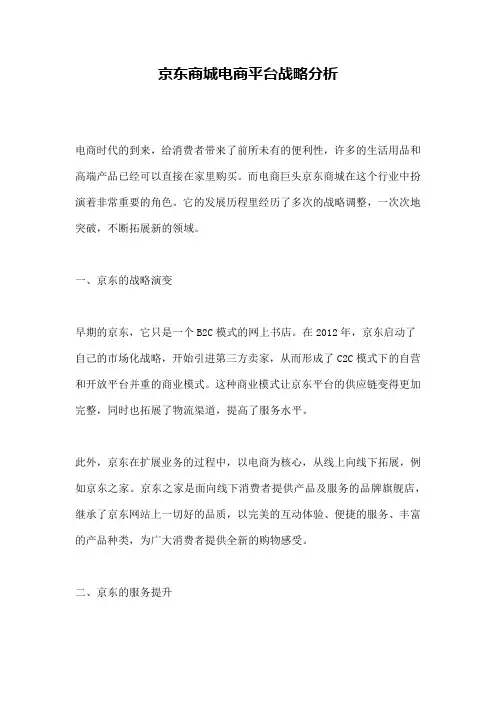 京东商城电商平台战略分析

电商时代的到来，给消费者带来了前所未有的便利性，许多的生活用品和高端产品已经可以直接在家里购买。而电商巨头京东商城在这个行业中扮演着非常重要的角色。它的发展历程里经历了多次的战略调整，一次次地突破，不断拓展新的领域。

一、京东的战略演变

早期的京东，它只是一个 B2C 模式的网上书店。在 2012 年，京东启动了自己的市场化战略，开始引进第三方卖家，从而形成了 C2C 模式下的自营和开放平台并重的商业模式。这种商业模式让京东平台的供应链变得更加完整，同时也拓展了物流渠道，提高了服务水平。

此外，京东在扩展业务的过程中，以电商为核心，从线上向线下拓展，例如京东之家。京东之家是面向线下消费者提供产品及服务的品牌旗舰店，继承了京东网站上一切好的品质，以完美的互动体验、便捷的服务、丰富的产品种类，为广大消费者提供全新的购物感受。

二、京东的服务提升